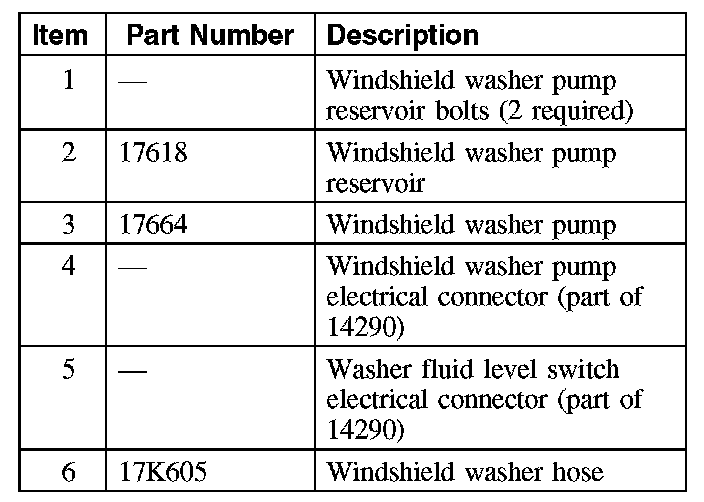 | Item | Part Number | Description |
|---|---|---|
| 1 | — | Windshield washer pump reservoir bolts (2 required) |
| 2 | 17618 | Windshield washer pump reservoir |
| 3 | 17664 | Windshield washer pump |
| 4 | — | Windshield washer pump electrical connector (part of 14290) |
| 5 | — | Washer fluid level switch electrical connector (part of 14290) |
| 6 | 17K605 | Windshield washer hose |